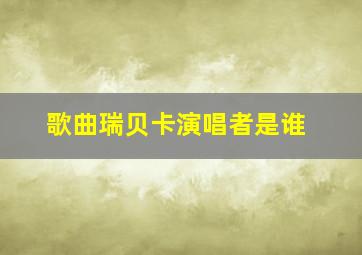 歌曲瑞贝卡演唱者是谁